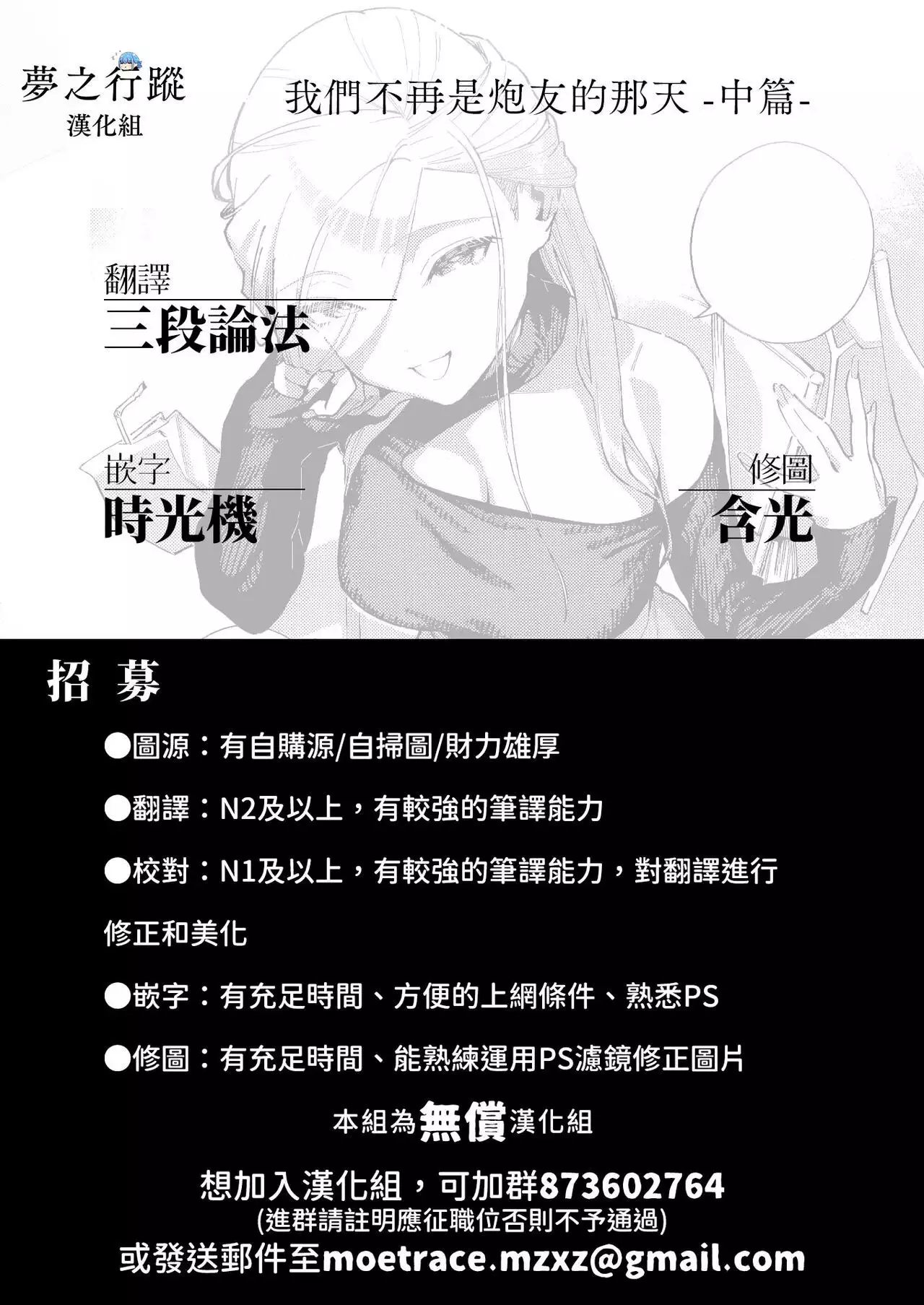 夢之行蹤
漢化組

我們不再是炮友的那天 -中篇-

翻譯
三段論法

嵌字
時光機

修圖
含光

招 募

●圖源：有自購源/自掃圖/財力雄厚

●翻譯：N2及以上，有較強的筆譯能力

●校對：N1及以上，有較強的筆譯能力，對翻譯進行修正和美化

●嵌字：有充足時間、方便的上網條件、熟悉PS

●修圖：有充足時間、能熟練運用PS濾鏡修正圖片

本組為無償漢化組

想加入漢化組，可加群873602764
(進群請註明應征職位否則不予通過)
或發送郵件至moetrace.mzxz@gmail.com